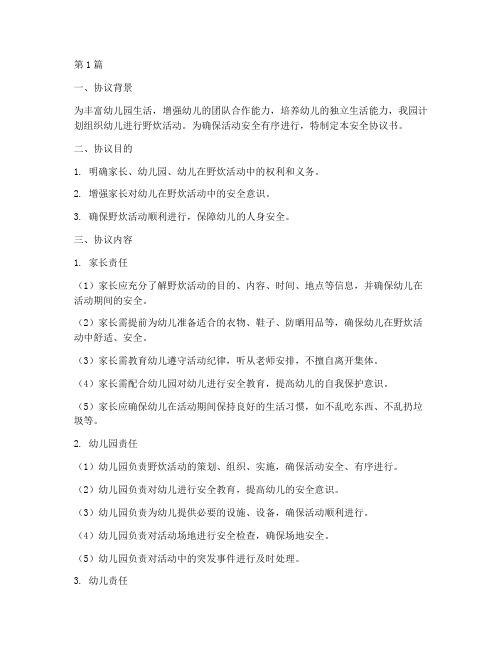 第1篇

一、协议背景

为丰富幼儿园生活，增强幼儿的团队合作能力，培养幼儿的独立生活能力，我园计划组织幼儿进行野炊活动。为确保活动安全有序进行，特制定本安全协议书。

二、协议目的

1. 明确家长、幼儿园、幼儿在野炊活动中的权利和义务。

2. 增强家长对幼儿在野炊活动中的安全意识。

3. 确保野炊活动顺利进行，保障幼儿的人身安全。

三、协议内容

1. 家长责任

（1）家长应充分了解野炊活动的目的、内容、时间、地点等信息，并确保幼儿在活动期间的安全。

（2）家长需提前为幼儿准备适合的衣物、鞋子、防晒用品等，确保幼儿在野炊活动中舒适、安全。

（3）家长需教育幼儿遵守活动纪律，听从老师安排，不擅自离开集体。

（4）家长需配合幼儿园对幼儿进行安全教育，提高幼儿的自我保护意识。

（5）家长应确保幼儿在活动期间保持良好的生活习惯，如不乱吃东西、不乱扔垃圾等。

2. 幼儿园责任

（1）幼儿园负责野炊活动的策划、组织、实施，确保活动安全、有序进行。

（2）幼儿园负责对幼儿进行安全教育，提高幼儿的安全意识。

（3）幼儿园负责为幼儿提供必要的设施、设备，确保活动顺利进行。

（4）幼儿园负责对活动场地进行安全检查，确保场地安全。

（5）幼儿园负责对活动中的突发事件进行及时处理。

3. 幼儿责任